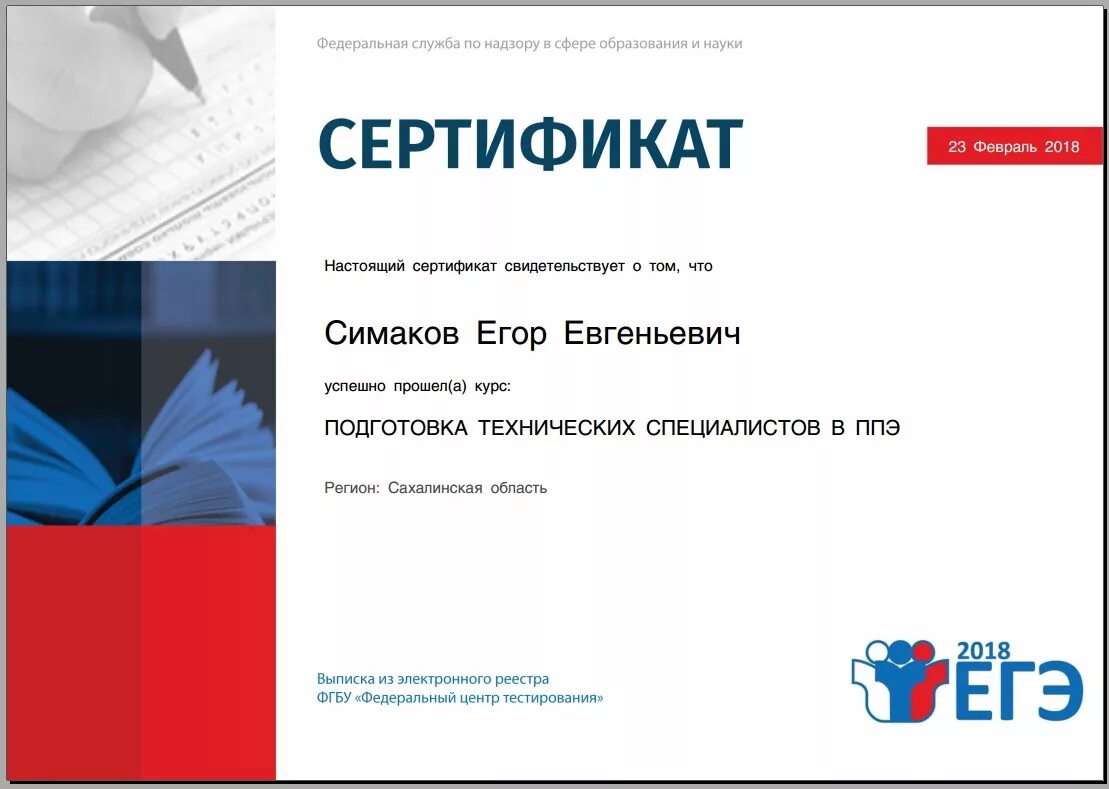 Федеральная служба по надзору в сфере образования и науки

СЕРТИФИКАТ

23 Февраль 2018

Настоящий сертификат свидетельствует о том, что

Симаков Егор Евгеньевич

успешно прошел(а) курс:

ПОДГОТОВКА ТЕХНИЧЕСКИХ СПЕЦИАЛИСТОВ В ППЭ

Регион: Сахалинская область

Выписка из электронного реестра
ФГБУ «Федеральный центр тестирования»

2018
ЕГЭ